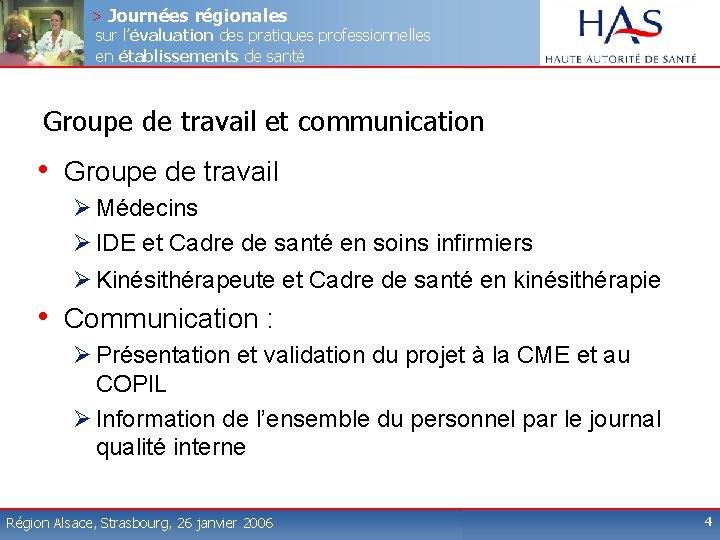 > Journées régionales
sur l'évaluation des pratiques professionnelles
en établissements de santé

HAS
HAUTE AUTORITÉ DE SANTÉ

Groupe de travail et communication

• Groupe de travail
➢ Médecins
➢ IDE et Cadre de santé en soins infirmiers
➢ Kinésithérapeute et Cadre de santé en kinésithérapie

• Communication :
➢ Présentation et validation du projet à la CME et au COPIL
➢ Information de l'ensemble du personnel par le journal qualité interne

Région Alsace, Strasbourg, 26 janvier 2006

4